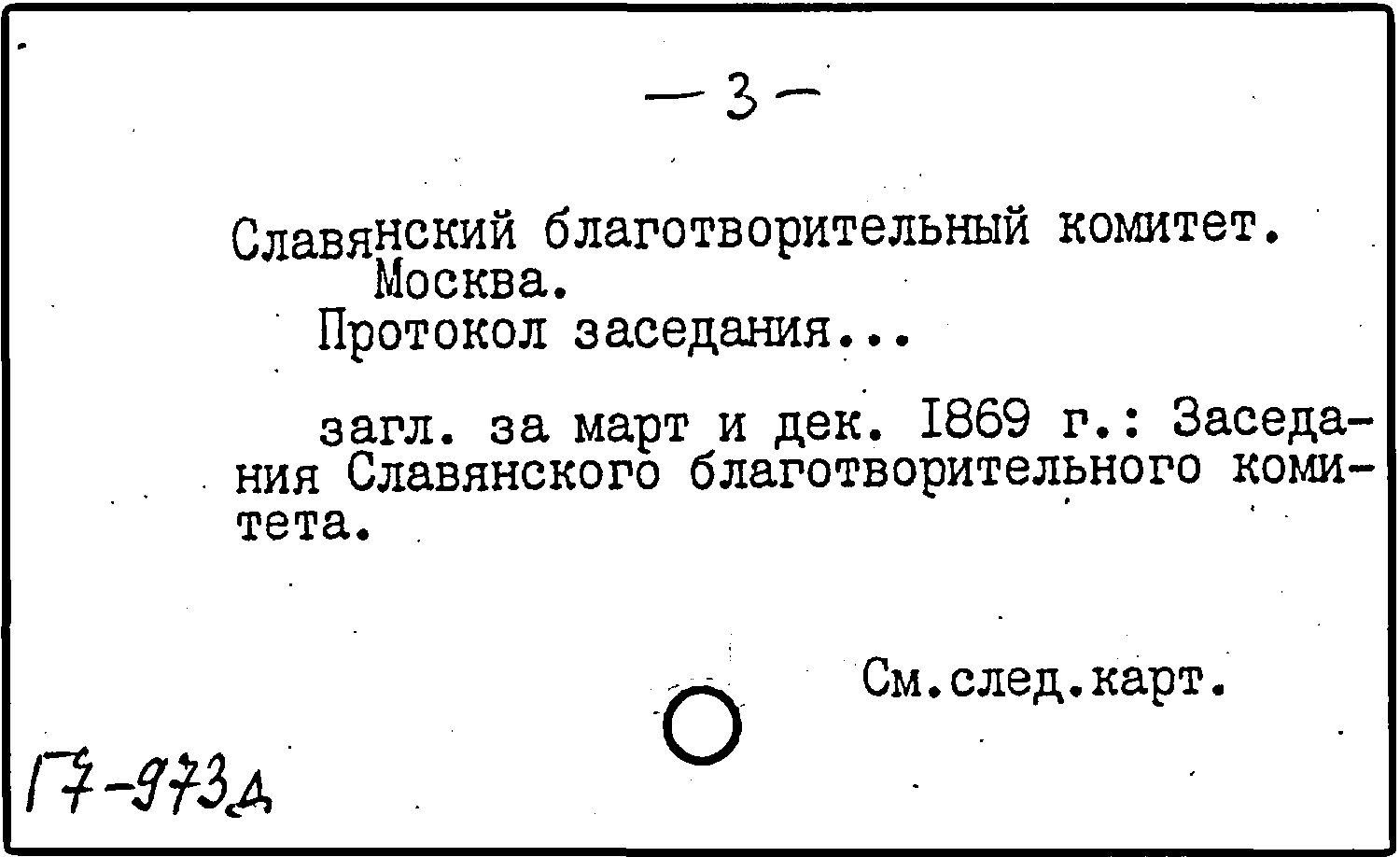 — 3 —

Славянский благотворительный комитет.
Москва.
Протокол заседания...

загл. за март и дек. 1869 г.: Заседания Славянского благотворительного комитета.

См.след.карт.

17-973д